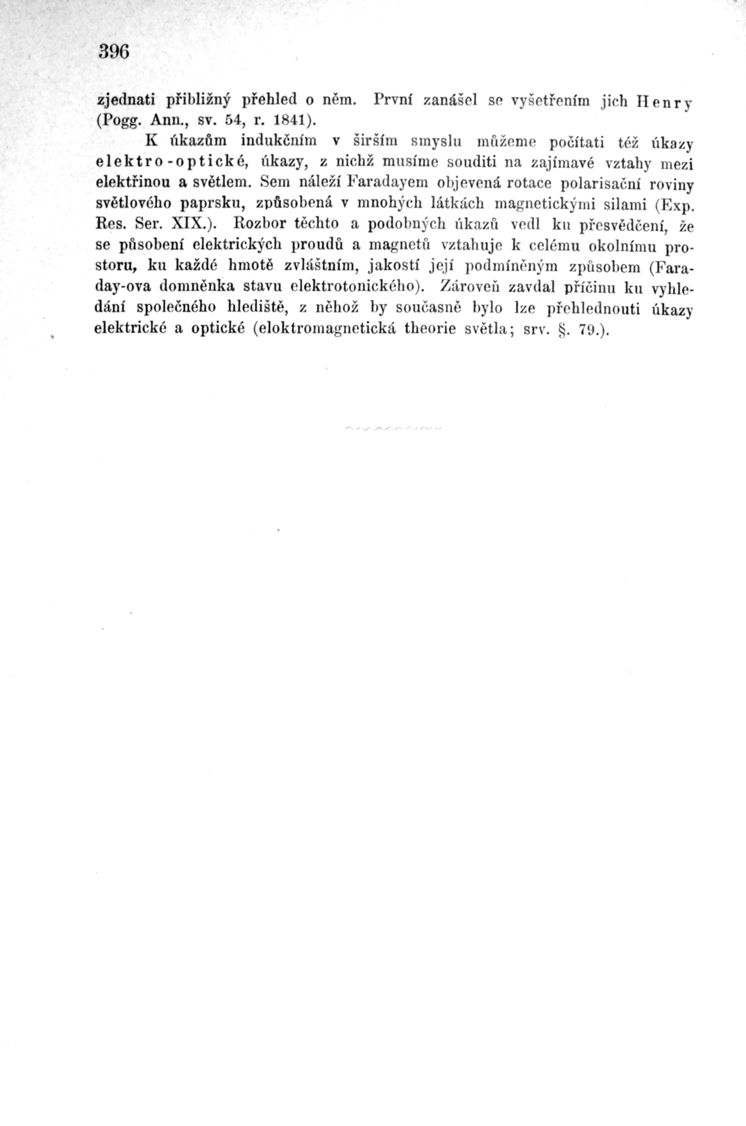 396

zjednati přibližný přehled o něm. První zanášel se vyšetřením jich Henry (Pogg. Ann., sv. 54, r. 1841).

K úkazům indukčním v širším smyslu můžeme počítati též úkazy elektro-optické, úkazy, z nichž musíme souditi na zajímavé vztahy mezi elektřinou a světlem. Sem náleží Faradayem objevená rotace polarisační roviny světlového paprsku, způsobená v mnohých látkách magnetickými silami (Exp. Res. Ser. XIX.). Rozbor těchto a podobných úkazů vedl ku přesvědčení, že se působení elektrických proudů a magnetů vztahuje k celému okolnímu prostoru, ku každé hmotě zvláštním, jakostí její podmíněným způsobem (Faraday-ova domněnka stavu elektrotonického). Zároveň zavdal příčinu ku vyhledání společného hlediště, z něhož by současně bylo lze přehlednouti úkazy elektrické a optické (eloktromagnetická theorie světla; srv. §. 79.).